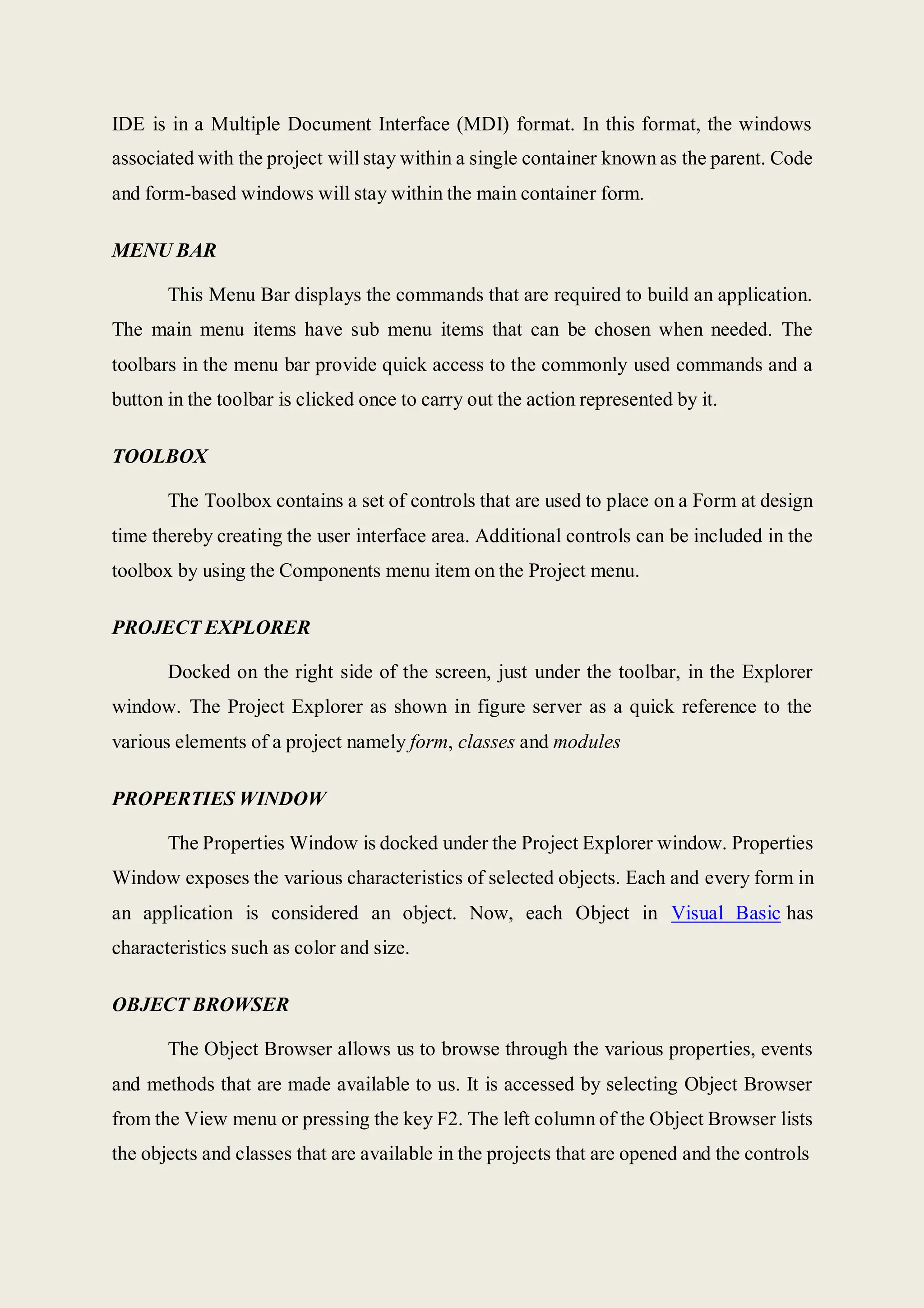 IDE is in a Multiple Document Interface (MDI) format. In this format, the windows associated with the project will stay within a single container known as the parent. Code and form-based windows will stay within the main container form.

MENU BAR

This Menu Bar displays the commands that are required to build an application. The main menu items have sub menu items that can be chosen when needed. The toolbars in the menu bar provide quick access to the commonly used commands and a button in the toolbar is clicked once to carry out the action represented by it.

TOOLBOX

The Toolbox contains a set of controls that are used to place on a Form at design time thereby creating the user interface area. Additional controls can be included in the toolbox by using the Components menu item on the Project menu.

PROJECT EXPLORER

Docked on the right side of the screen, just under the toolbar, in the Explorer window. The Project Explorer as shown in figure server as a quick reference to the various elements of a project namely form, classes and modules

PROPERTIES WINDOW

The Properties Window is docked under the Project Explorer window. Properties Window exposes the various characteristics of selected objects. Each and every form in an application is considered an object. Now, each Object in Visual Basic has characteristics such as color and size.

OBJECT BROWSER

The Object Browser allows us to browse through the various properties, events and methods that are made available to us. It is accessed by selecting Object Browser from the View menu or pressing the key F2. The left column of the Object Browser lists the objects and classes that are available in the projects that are opened and the controls